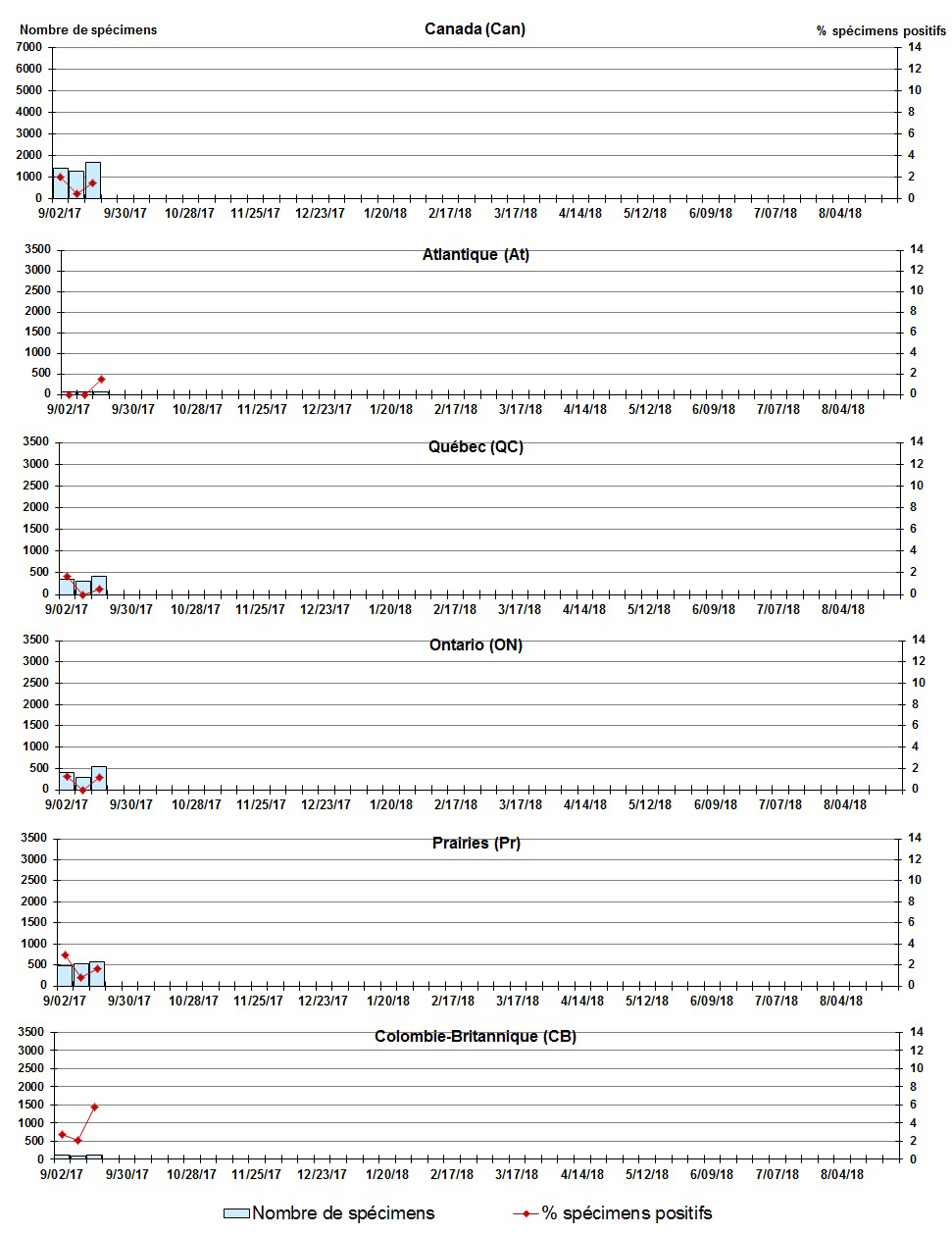 Nombre de spécimens

Canada (Can)

% spécimens positifs

7000
6000
5000
4000
3000
2000
1000
0

14
12
10
8
6
4
2
0

9/02/17 9/30/17 10/28/17 11/25/17 12/23/17 1/20/18 2/17/18 3/17/18 4/14/18 5/12/18 6/09/18 7/07/18 8/04/18

Atlantique (At)

3500
3000
2500
2000
1500
1000
500
0

14
12
10
8
6
4
2
0

9/02/17 9/30/17 10/28/17 11/25/17 12/23/17 1/20/18 2/17/18 3/17/18 4/14/18 5/12/18 6/09/18 7/07/18 8/04/18

Québec (QC)

3500
3000
2500
2000
1500
1000
500
0

14
12
10
8
6
4
2
0

9/02/17 9/30/17 10/28/17 11/25/17 12/23/17 1/20/18 2/17/18 3/17/18 4/14/18 5/12/18 6/09/18 7/07/18 8/04/18

Ontario (ON)

3500
3000
2500
2000
1500
1000
500
0

14
12
10
8
6
4
2
0

9/02/17 9/30/17 10/28/17 11/25/17 12/23/17 1/20/18 2/17/18 3/17/18 4/14/18 5/12/18 6/09/18 7/07/18 8/04/18

Prairies (Pr)

3500
3000
2500
2000
1500
1000
500
0

14
12
10
8
6
4
2
0

9/02/17 9/30/17 10/28/17 11/25/17 12/23/17 1/20/18 2/17/18 3/17/18 4/14/18 5/12/18 6/09/18 7/07/18 8/04/18

Colombie-Britannique (CB)

3500
3000
2500
2000
1500
1000
500
0

14
12
10
8
6
4
2
0

9/02/17 9/30/17 10/28/17 11/25/17 12/23/17 1/20/18 2/17/18 3/17/18 4/14/18 5/12/18 6/09/18 7/07/18 8/04/18

Nombre de spécimens
% spécimens positifs